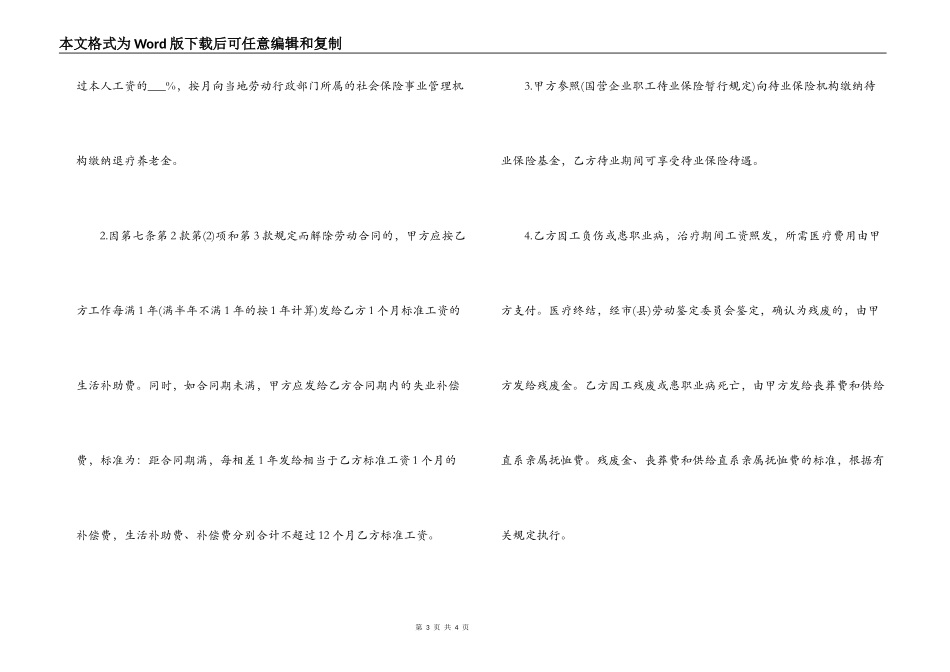 本文格式为Word版下载后可任意编辑和复制

过本人工资的___%，按月向当地劳动行政部门所属的社会保险事业管理机构缴纳退疗养老金。

2.因第七条第2款第(2)项和第3款规定而解除劳动合同的，甲方应按乙方工作每满1年(满半年不满1年的按1年计算)发给乙方1个月标准工资的生活补助费。同时，如合同期未满，甲方应发给乙方合同期内的失业补偿费，标准为：距合同期满，每相差1年发给相当于乙方标准工资1个月的补偿费，生活补助费、补偿费分别合计不超过12个月乙方标准工资。

3.甲方参照(国营企业职工待业保险暂行规定)向待业保险机构缴纳待业保险基金，乙方待业期间可享受待业保险待遇。

4.乙方因工负伤或患职业病，治疗期间工资照发，所需医疗费用由甲方支付。医疗终结，经市(县)劳动鉴定委员会鉴定，确认为残废的，由甲方发给残废金。乙方因工残废或患职业病死亡，由甲方发给丧葬费和供给直系亲属抚恤费。残废金、丧葬费和供给直系亲属抚恤费的标准，根据有关规定执行。

第 3 页 共 4 页